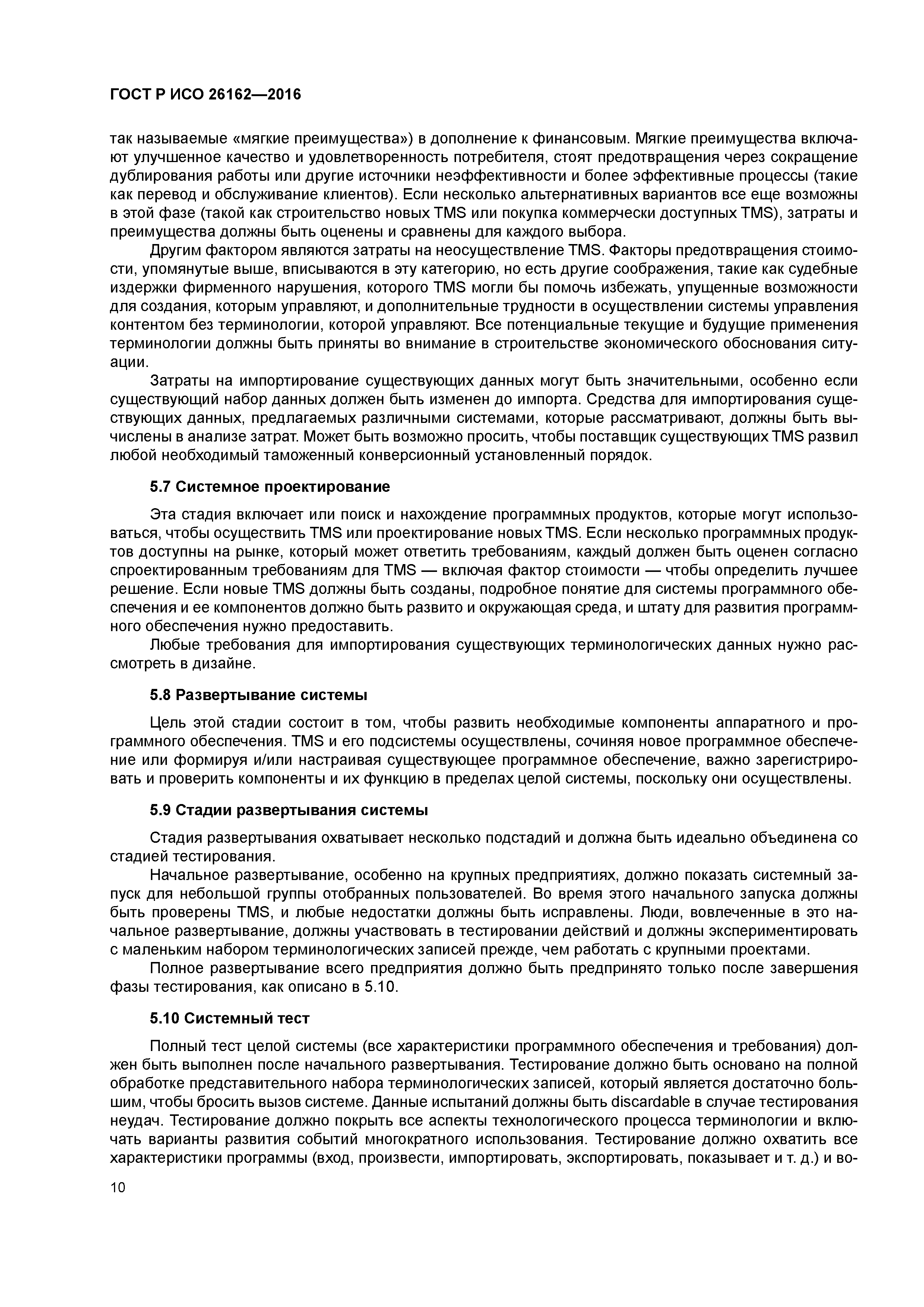 ГОСТ Р ИСО 26162—2016

так называемые «мягкие преимущества») в дополнение к финансовым. Мягкие преимущества включают улучшенное качество и удовлетворенность потребителя, стоят предотвращения через сокращение дублирования работы или другие источники неэффективности и более эффективные процессы (такие как перевод и обслуживание клиентов). Если несколько альтернативных вариантов все еще возможны в этой фазе (такой как строительство новых TMS или покупка коммерчески доступных TMS), затраты и преимущества должны быть оценены и сравнены для каждого выбора.

Другим фактором являются затраты на неосуществление TMS. Факторы предотвращения стоимости, упомянутые выше, вписываются в эту категорию, но есть другие соображения, такие как судебные издержки фирменного нарушения, которого TMS могли бы помочь избежать, упущенные возможности для создания, которым управляют, и дополнительные трудности в осуществлении системы управления контентом без терминологии, которой управляют. Все потенциальные текущие и будущие применения терминологии должны быть приняты во внимание в строительстве экономического обоснования ситуации.

Затраты на импортирование существующих данных могут быть значительными, особенно если существующий набор данных должен быть изменен до импорта. Средства для импортирования существующих данных, предлагаемых различными системами, которые рассматривают, должны быть вычислены в анализе затрат. Может быть возможно просить, чтобы поставщик существующих TMS развил любой необходимый таможенный конверсионный установленный порядок.

5.7 Системное проектирование

Эта стадия включает или поиск и нахождение программных продуктов, которые могут использоваться, чтобы осуществить TMS или проектирование новых TMS. Если несколько программных продуктов доступны на рынке, который может ответить требованиям, каждый должен быть оценен согласно спроектированным требованиям для TMS — включая фактор стоимости — чтобы определить лучшее решение. Если новые TMS должны быть созданы, подробное понятие для системы программного обеспечения и ее компонентов должно быть развито и окружающая среда, и штату для развития программного обеспечения нужно предоставить.

Любые требования для импортирования существующих терминологических данных нужно рассмотреть в дизайне.

5.8 Развертывание системы

Цель этой стадии состоит в том, чтобы развить необходимые компоненты аппаратного и программного обеспечения. TMS и его подсистемы осуществлены, сочиняя новое программное обеспечение или формируя и/или настраивая существующее программное обеспечение, важно зарегистрировать и проверить компоненты и их функцию в пределах целой системы, поскольку они осуществлены.

5.9 Стадии развертывания системы

Стадия развертывания охватывает несколько подстадий и должна быть идеально объединена со стадией тестирования.

Начальное развертывание, особенно на крупных предприятиях, должно показать системный запуск для небольшой группы отобранных пользователей. Во время этого начального запуска должны быть проверены TMS, и любые недостатки должны быть исправлены. Люди, вовлеченные в это начальное развертывание, должны участвовать в тестировании действий и должны экспериментировать с маленьким набором терминологических записей прежде, чем работать с крупными проектами.

Полное развертывание всего предприятия должно быть предпринято только после завершения фазы тестирования, как описано в 5.10.

5.10 Системный тест

Полный тест целой системы (все характеристики программного обеспечения и требования) должен быть выполнен после начального развертывания. Тестирование должно быть основано на полной обработке представительного набора терминологических записей, который является достаточно большим, чтобы бросить вызов системе. Данные испытаний должны быть discardable в случае тестирования неудач. Тестирование должно покрыть все аспекты технологического процесса терминологии и включать варианты развития событий многократного использования. Тестирование должно охватить все характеристики программы (вход, произвести, импортировать, экспортировать, показывает и т. д.) и во-

10